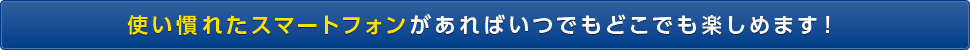 使い慣れたスマートフォンがあればいつでもどこでも楽しめます！